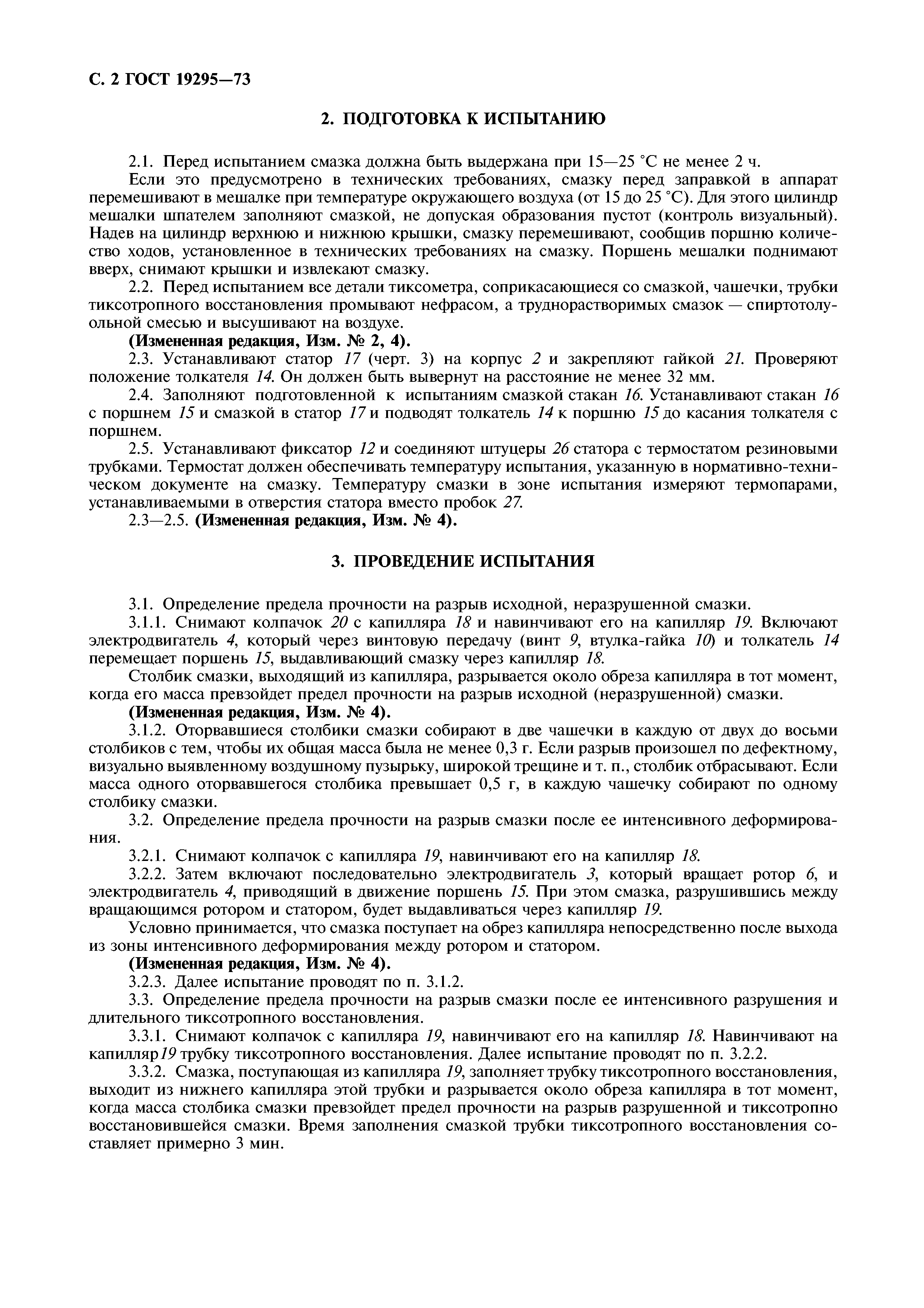 С. 2 ГОСТ 19295—73

2. ПОДГОТОВКА К ИСПЫТАНИЮ

2.1. Перед испытанием смазка должна быть выдержана при 15—25 °С не менее 2 ч.

Если это предусмотрено в технических требованиях, смазку перед заправкой в аппарат перемешивают в мешалке при температуре окружающего воздуха (от 15 до 25 °С). Для этого цилиндр мешалки шпателем заполняют смазкой, не допуская образования пустот (контроль визуальный). Надев на цилиндр верхнюю и нижнюю крышки, смазку перемешивают, сообщив поршню количество ходов, установленное в технических требованиях на смазку. Поршень мешалки поднимают вверх, снимают крышки и извлекают смазку.

2.2. Перед испытанием все детали тиксометра, соприкасающиеся со смазкой, чашечки, трубки тиксотропного восстановления промывают нефрасом, а труднорастворимых смазок — спиртотолуольной смесью и высушивают на воздухе.

(Измененная редакция, Изм. № 2, 4).

2.3. Устанавливают статор 17 (черт. 3) на корпус 2 и закрепляют гайкой 21. Проверяют положение толкателя 14. Он должен быть вывернут на расстояние не менее 32 мм.

2.4. Заполняют подготовленной к испытаниям смазкой стакан 16. Устанавливают стакан 16 с поршнем 15 и смазкой в статор 17 и подводят толкатель 14 к поршню 15 до касания толкателя с поршнем.

2.5. Устанавливают фиксатор 12 и соединяют штуцеры 26 статора с термостатом резиновыми трубками. Термостат должен обеспечивать температуру испытания, указанную в нормативно-техническом документе на смазку. Температуру смазки в зоне испытания измеряют термопарами, устанавливаемыми в отверстия статора вместо пробок 27.

2.3—2.5. (Измененная редакция, Изм. № 4).

3. ПРОВЕДЕНИЕ ИСПЫТАНИЯ

3.1. Определение предела прочности на разрыв исходной, неразрушенной смазки.

3.1.1. Снимают колпачок 20 с капилляра 18 и навинчивают его на капилляр 19. Включают электродвигатель 4, который через винтовую передачу (винт 9, втулка-гайка 10) и толкатель 14 перемещает поршень 15, выдавливающий смазку через капилляр 18.

Столбик смазки, выходящий из капилляра, разрывается около обреза капилляра в тот момент, когда его масса превзойдет предел прочности на разрыв исходной (неразрушенной) смазки.

(Измененная редакция, Изм. № 4).

3.1.2. Оторвавшиеся столбики смазки собирают в две чашечки в каждую от двух до восьми столбиков с тем, чтобы их общая масса была не менее 0,3 г. Если разрыв произошел по дефектному, визуально выявленному воздушному пузырьку, широкой трещине и т. п., столбик отбрасывают. Если масса одного оторвавшегося столбика превышает 0,5 г, в каждую чашечку собирают по одному столбику смазки.

3.2. Определение предела прочности на разрыв смазки после ее интенсивного деформирования.

3.2.1. Снимают колпачок с капилляра 19, навинчивают его на капилляр 18.

3.2.2. Затем включают последовательно электродвигатель 3, который вращает ротор 6, и электродвигатель 4, приводящий в движение поршень 15. При этом смазка, разрушившись между вращающимся ротором и статором, будет выдавливаться через капилляр 19.

Условно принимается, что смазка поступает на обрез капилляра непосредственно после выхода из зоны интенсивного деформирования между ротором и статором.

(Измененная редакция, Изм. № 4).

3.2.3. Далее испытание проводят по п. 3.1.2.

3.3. Определение предела прочности на разрыв смазки после ее интенсивного разрушения и длительного тиксотропного восстановления.

3.3.1. Снимают колпачок с капилляра 19, навинчивают его на капилляр 18. Навинчивают на капилляр 19 трубку тиксотропного восстановления. Далее испытание проводят по п. 3.2.2.

3.3.2. Смазка, поступающая из капилляра 19, заполняет трубку тиксотропного восстановления, выходит из нижнего капилляра этой трубки и разрывается около обреза капилляра в тот момент, когда масса столбика смазки превзойдет предел прочности на разрыв разрушенной и тиксотропно восстановившейся смазки. Время заполнения смазкой трубки тиксотропного восстановления составляет примерно 3 мин.